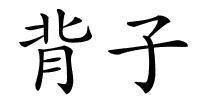 背子